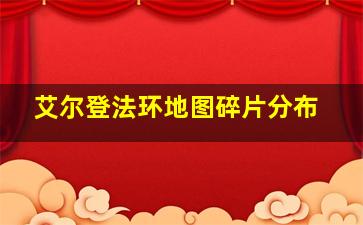 艾尔登法环地图碎片分布